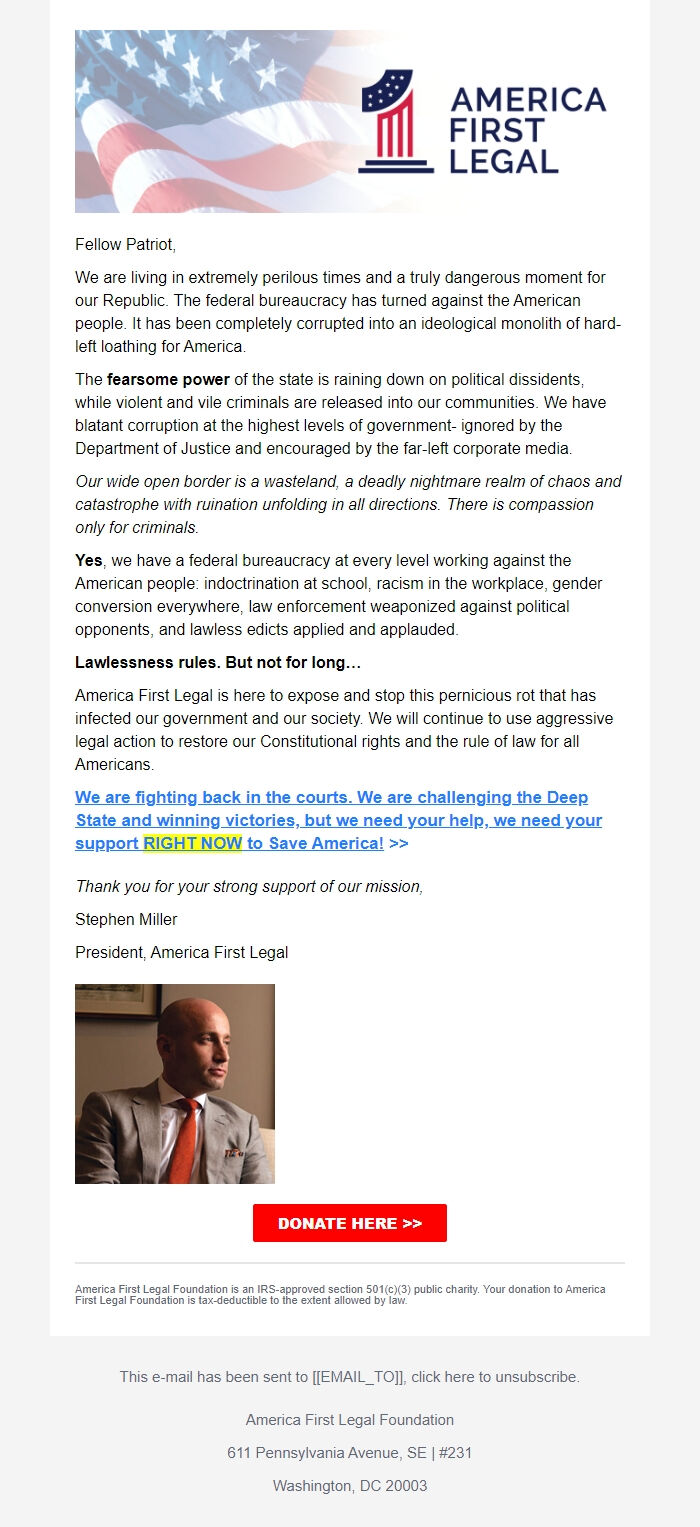 AMERICA FIRST LEGAL

Fellow Patriot,

We are living in extremely perilous times and a truly dangerous moment for our Republic. The federal bureaucracy has turned against the American people. It has been completely corrupted into an ideological monolith of hard-left loathing for America.

The fearsome power of the state is raining down on political dissidents, while violent and vile criminals are released into our communities. We have blatant corruption at the highest levels of government- ignored by the Department of Justice and encouraged by the far-left corporate media.

Our wide open border is a wasteland, a deadly nightmare realm of chaos and catastrophe with ruination unfolding in all directions. There is compassion only for criminals.

Yes, we have a federal bureaucracy at every level working against the American people: indoctrination at school, racism in the workplace, gender conversion everywhere, law enforcement weaponized against political opponents, and lawless edicts applied and applauded.

Lawlessness rules. But not for long…

America First Legal is here to expose and stop this pernicious rot that has infected our government and our society. We will continue to use aggressive legal action to restore our Constitutional rights and the rule of law for all Americans.

We are fighting back in the courts. We are challenging the Deep State and winning victories, but we need your help, we need your support RIGHT NOW to Save America! >>

Thank you for your strong support of our mission,

Stephen Miller

President, America First Legal

DONATE HERE >>

America First Legal Foundation is an IRS-approved section 501(c)(3) public charity. Your donation to America First Legal Foundation is tax-deductible to the extent allowed by law.

This e-mail has been sent to [[EMAIL_TO]], click here to unsubscribe.

America First Legal Foundation

611 Pennsylvania Avenue, SE | #231

Washington, DC 20003